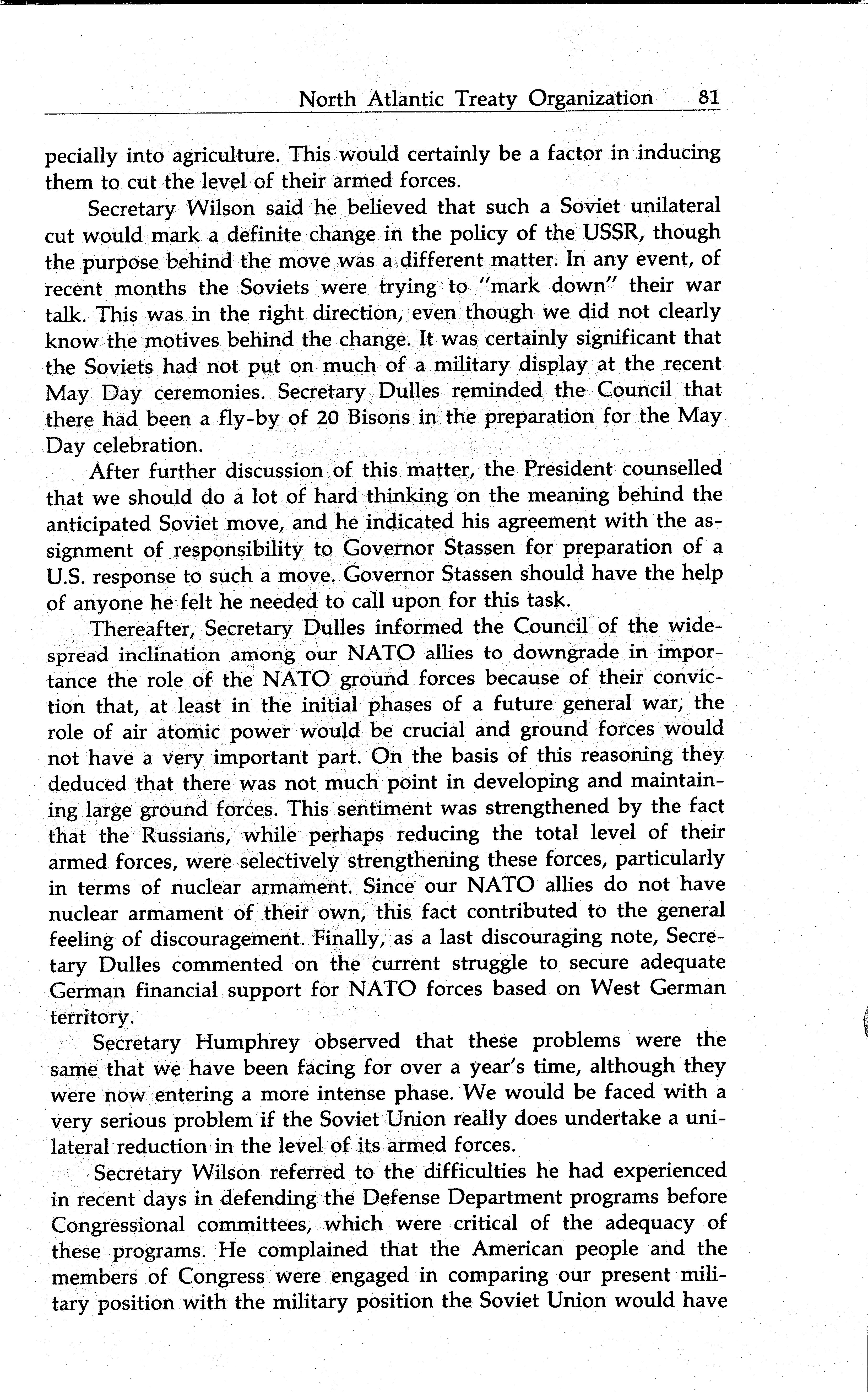 North Atlantic Treaty Organization 81

pecially into agriculture. This would certainly be a factor in inducing them to cut the level of their armed forces.

Secretary Wilson said he believed that such a Soviet unilateral cut would mark a definite change in the policy of the USSR, though the purpose behind the move was a different matter. In any event, of recent months the Soviets were trying to "mark down" their war talk. This was in the right direction, even though we did not clearly know the motives behind the change. It was certainly significant that the Soviets had not put on much of a military display at the recent May Day ceremonies. Secretary Dulles reminded the Council that there had been a fly-by of 20 Bisons in the preparation for the May Day celebration.

After further discussion of this matter, the President counselled that we should do a lot of hard thinking on the meaning behind the anticipated Soviet move, and he indicated his agreement with the assignment of responsibility to Governor Stassen for preparation of a U.S. response to such a move. Governor Stassen should have the help of anyone he felt he needed to call upon for this task.

Thereafter, Secretary Dulles informed the Council of the widespread inclination among our NATO allies to downgrade in importance the role of the NATO ground forces because of their conviction that, at least in the initial phases of a future general war, the role of air atomic power would be crucial and ground forces would not have a very important part. On the basis of this reasoning they deduced that there was not much point in developing and maintaining large ground forces. This sentiment was strengthened by the fact that the Russians, while perhaps reducing the total level of their armed forces, were selectively strengthening these forces, particularly in terms of nuclear armament. Since our NATO allies do not have nuclear armament of their own, this fact contributed to the general feeling of discouragement. Finally, as a last discouraging note, Secretary Dulles commented on the current struggle to secure adequate German financial support for NATO forces based on West German territory.

Secretary Humphrey observed that these problems were the same that we have been facing for over a year's time, although they were now entering a more intense phase. We would be faced with a very serious problem if the Soviet Union really does undertake a unilateral reduction in the level of its armed forces.

Secretary Wilson referred to the difficulties he had experienced in recent days in defending the Defense Department programs before Congressional committees, which were critical of the adequacy of these programs. He complained that the American people and the members of Congress were engaged in comparing our present military position with the military position the Soviet Union would have